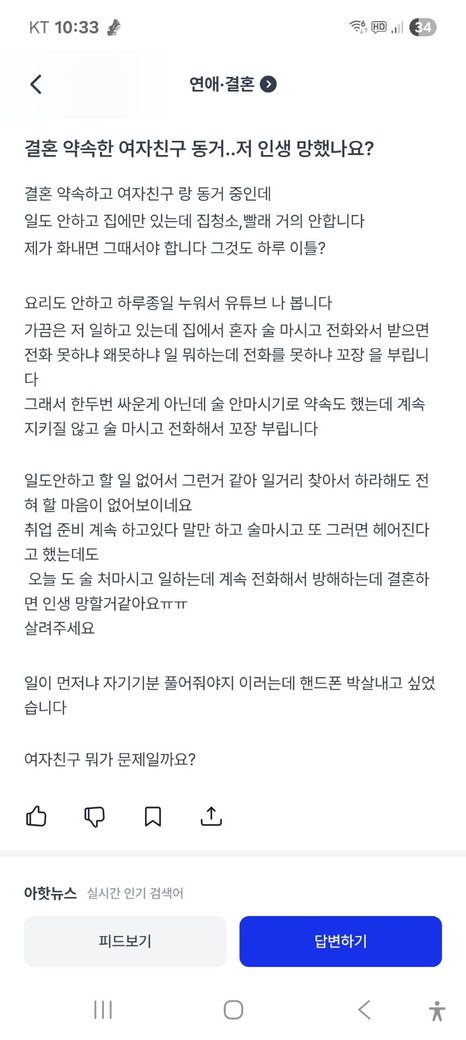 KT 10:33 34

연애·결혼

결혼 약속한 여자친구 동거..저 인생 망했나요?

결혼 약속하고 여자친구 랑 동거 중인데
일도 안하고 집에만 있는데 집청소,빨래 거의 안합니다
제가 화내면 그때서야 합니다 그것도 하루 이틀?

요리도 안하고 하루종일 누워서 유튜브 나 봅니다
가끔은 저 일하고 있는데 집에서 혼자 술 마시고 전화와서 받으면 전화 못하냐 왜못하냐 일 뭐하는데 전화를 못하냐 꼬장 을 부립니다
그래서 한두번 싸운게 아닌데 술 안마시기로 약속도 했는데 계속 지키질 않고 술 마시고 전화해서 꼬장 부립니다

일도안하고 할 일 없어서 그런거 같아 일거리 찾아서 하라해도 전혀 할 마음이 없어보이네요
취업 준비 계속 하고있다 말만 하고 술마시고 또 그러면 헤어진다고 했는데도
오늘 도 술 처마시고 일하는데 계속 전화해서 방해하는데 결혼하면 인생 망할거같아요ㅠㅠ
살려주세요

일이 먼저냐 자기기분 풀어줘야지 이러는데 핸드폰 박살내고 싶었습니다

여자친구 뭐가 문제일까요?

아핫뉴스 실시간 인기 검색어

피드보기

답변하기